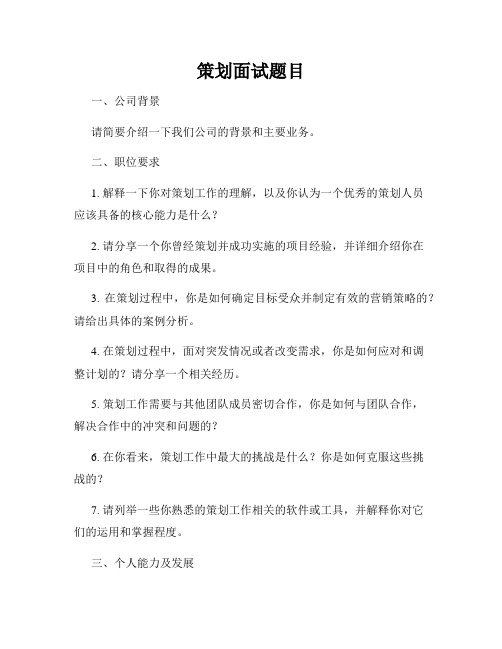 策划面试题目

一、公司背景

请简要介绍一下我们公司的背景和主要业务。

二、职位要求

1. 解释一下你对策划工作的理解，以及你认为一个优秀的策划人员应该具备的核心能力是什么？

2. 请分享一个你曾经策划并成功实施的项目经验，并详细介绍你在项目中的角色和取得的成果。

3. 在策划过程中，你是如何确定目标受众并制定有效的营销策略的？请给出具体的案例分析。

4. 在策划过程中，面对突发情况或者改变需求，你是如何应对和调整计划的？请分享一个相关经历。

5. 策划工作需要与其他团队成员密切合作，你是如何与团队合作，解决合作中的冲突和问题的？

6. 在你看来，策划工作中最大的挑战是什么？你是如何克服这些挑战的？

7. 请列举一些你熟悉的策划工作相关的软件或工具，并解释你对它们的运用和掌握程度。

三、个人能力及发展